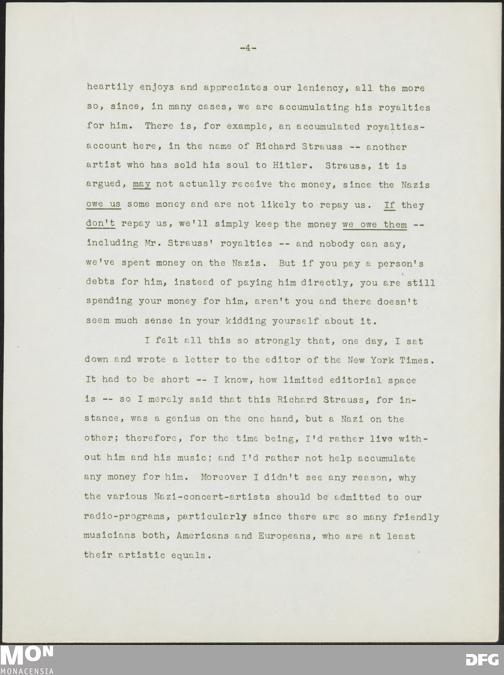 -4-

heartily enjoys and appreciates our leniency, all the more so, since, in many cases, we are accumulating his royalties for him. There is, for example, an accumulated royalties-account here, in the name of Richard Strauss -- another artist who has sold his soul to Hitler. Strauss, it is argued, may not actually receive the money, since the Nazis owe us some money and are not likely to repay us. If they don't repay us, we'll simply keep the money we owe them -- including Mr. Strauss' royalties -- and nobody can say, we've spent money on the Nazis. But if you pay a person's debts for him, instead of paying him directly, you are still spending your money for him, aren't you and there doesn't seem much sense in your kidding yourself about it.

I felt all this so strongly that, one day, I sat down and wrote a letter to the editor of the New York Times. It had to be short -- I know, how limited editorial space is -- so I merely said that this Richard Strauss, for instance, was a genius on the one hand, but a Nazi on the other; therefore, for the time being, I'd rather live without him and his music; and I'd rather not help accumulate any money for him. Moreover I didn't see any reason, why the various Nazi-concert-artists should be admitted to our radio-programs, particularly since there are so many friendly musicians both, Americans and Europeans, who are at least their artistic equals.

MON
MONACENSIA

DFG